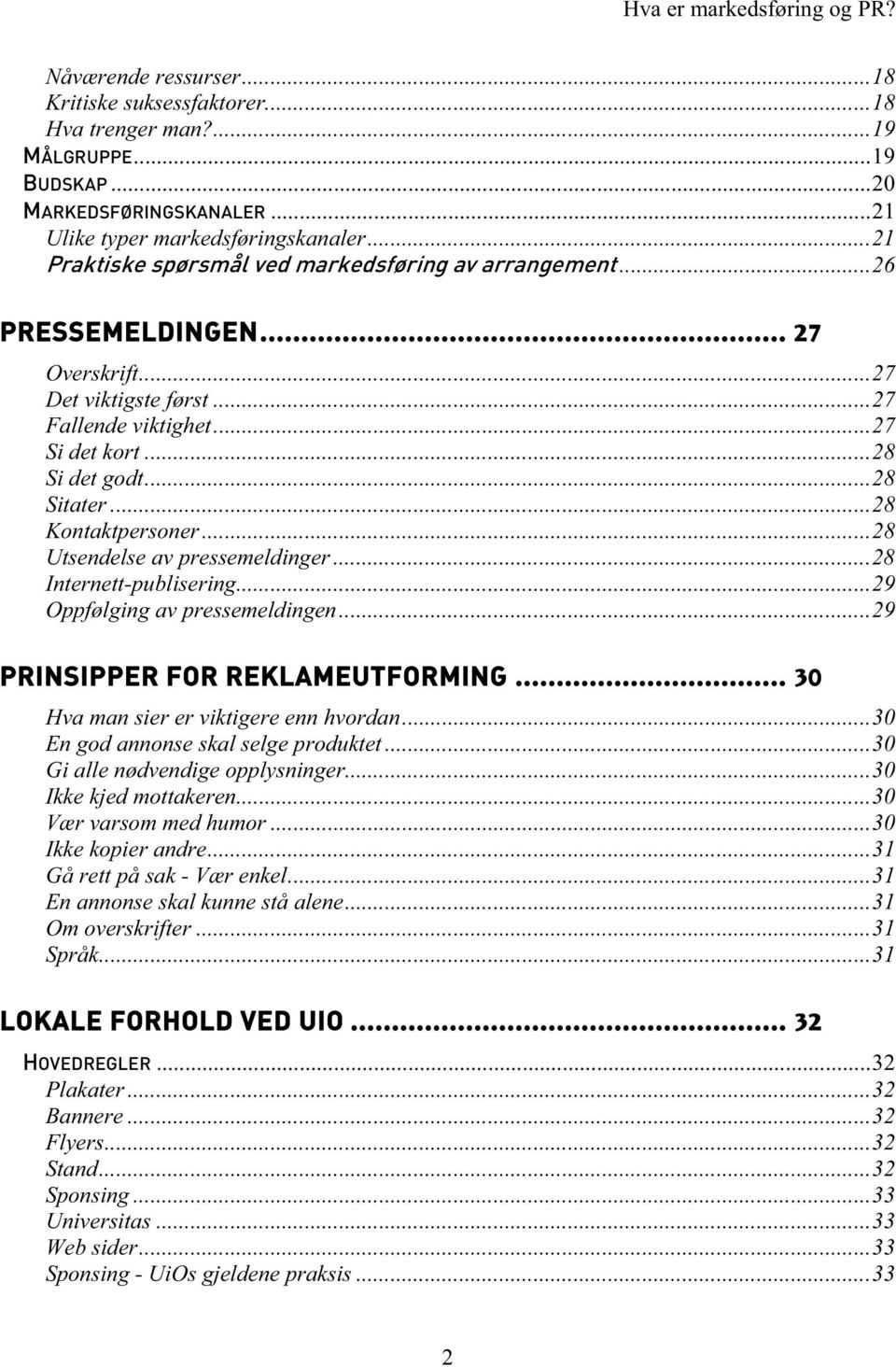 Hva er markedsføring og PR?

Nåværende ressurser...18
Kritiske suksessfaktorer...18
Hva trenger man?...19
MÅLGRUPPE...19
BUDSKAP...20
MARKEDSFØRINGSKANALER...21
Ulike typer markedsføringskanaler...21
Praktiske spørsmål ved markedsføring av arrangement...26

PRESSEMELDINGEN... 27
Overskrift...27
Det viktigste først...27
Fallende viktighet...27
Si det kort...28
Si det godt...28
Sitater...28
Kontaktpersoner...28
Utsendelse av pressemeldinger...28
Internett-publisering...29
Oppfølging av pressemeldingen...29

PRINSIPPER FOR REKLAMEUTFORMING... 30
Hva man sier er viktigere enn hvordan...30
En god annonse skal selge produktet...30
Gi alle nødvendige opplysninger...30
Ikke kjed mottakeren...30
Vær varsom med humor...30
Ikke kopier andre...31
Gå rett på sak - Vær enkel...31
En annonse skal kunne stå alene...31
Om overskrifter...31
Språk...31

LOKALE FORHOLD VED UIO... 32
HOVEDREGLER...32
Plakater...32
Bannere...32
Flyers...32
Stand...32
Sponsing...33
Universitas...33
Web sider...33
Sponsing - UiOs gjeldene praksis...33

2